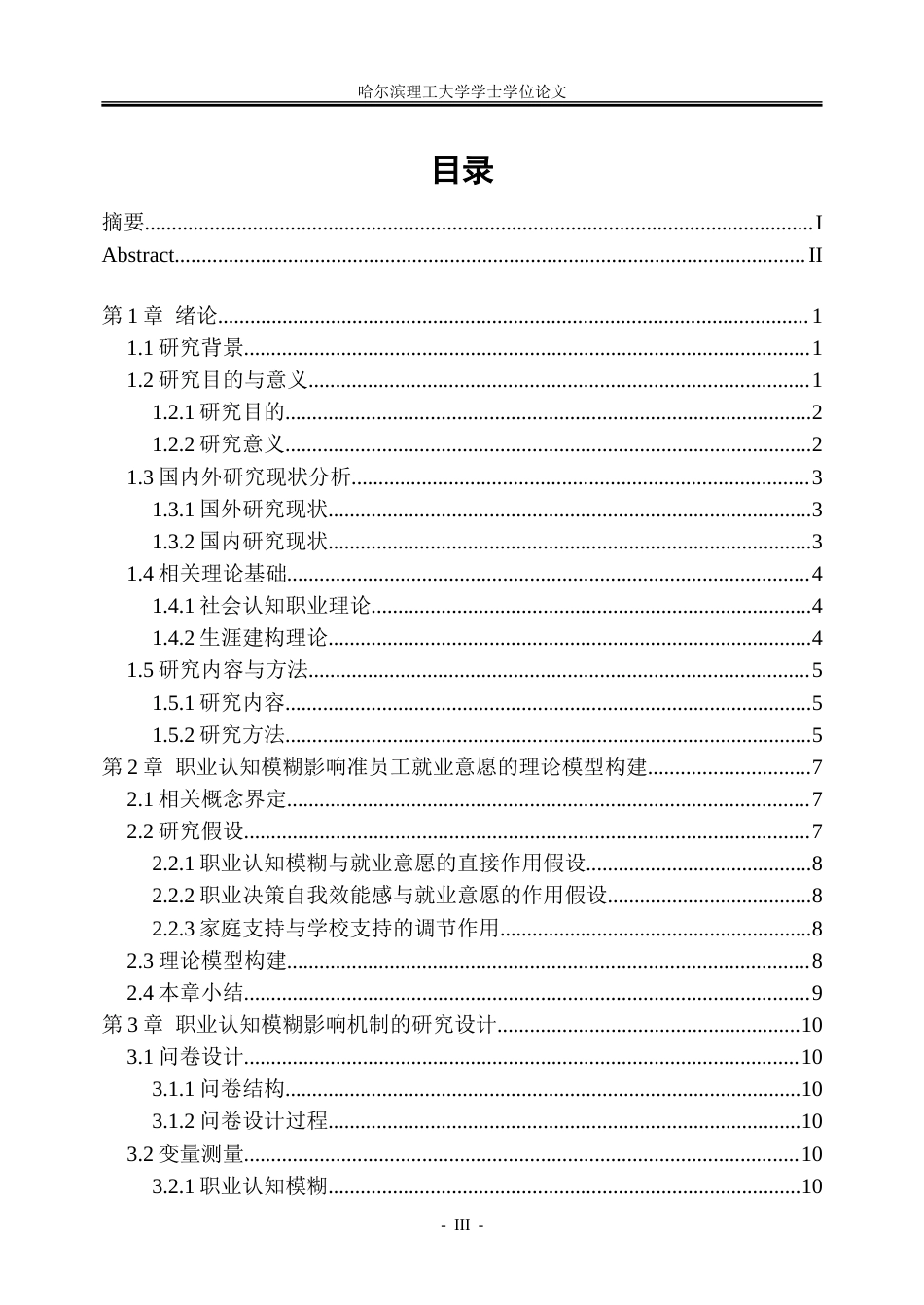 哈尔滨理工大学学士学位论文

目录

摘要 I
Abstract II

第1章 绪论 1
1.1研究背景 1
1.2研究目的与意义 1
1.2.1研究目的 2
1.2.2研究意义 2
1.3国内外研究现状分析 3
1.3.1国外研究现状 3
1.3.2国内研究现状 3
1.4相关理论基础 4
1.4.1社会认知职业理论 4
1.4.2生涯建构理论 4
1.5研究内容与方法 5
1.5.1研究内容 5
1.5.2研究方法 5
第2章 职业认知模糊影响准员工就业意愿的理论模型构建 7
2.1相关概念界定 7
2.2研究假设 7
2.2.1职业认知模糊与就业意愿的直接作用假设 8
2.2.2职业决策自我效能感与就业意愿的作用假设 8
2.2.3家庭支持与学校支持的调节作用 8
2.3理论模型构建 8
2.4本章小结 9
第3章 职业认知模糊影响机制的研究设计 10
3.1问卷设计 10
3.1.1问卷结构 10
3.1.2问卷设计过程 10
3.2变量测量 10
3.2.1职业认知模糊 10

- III -